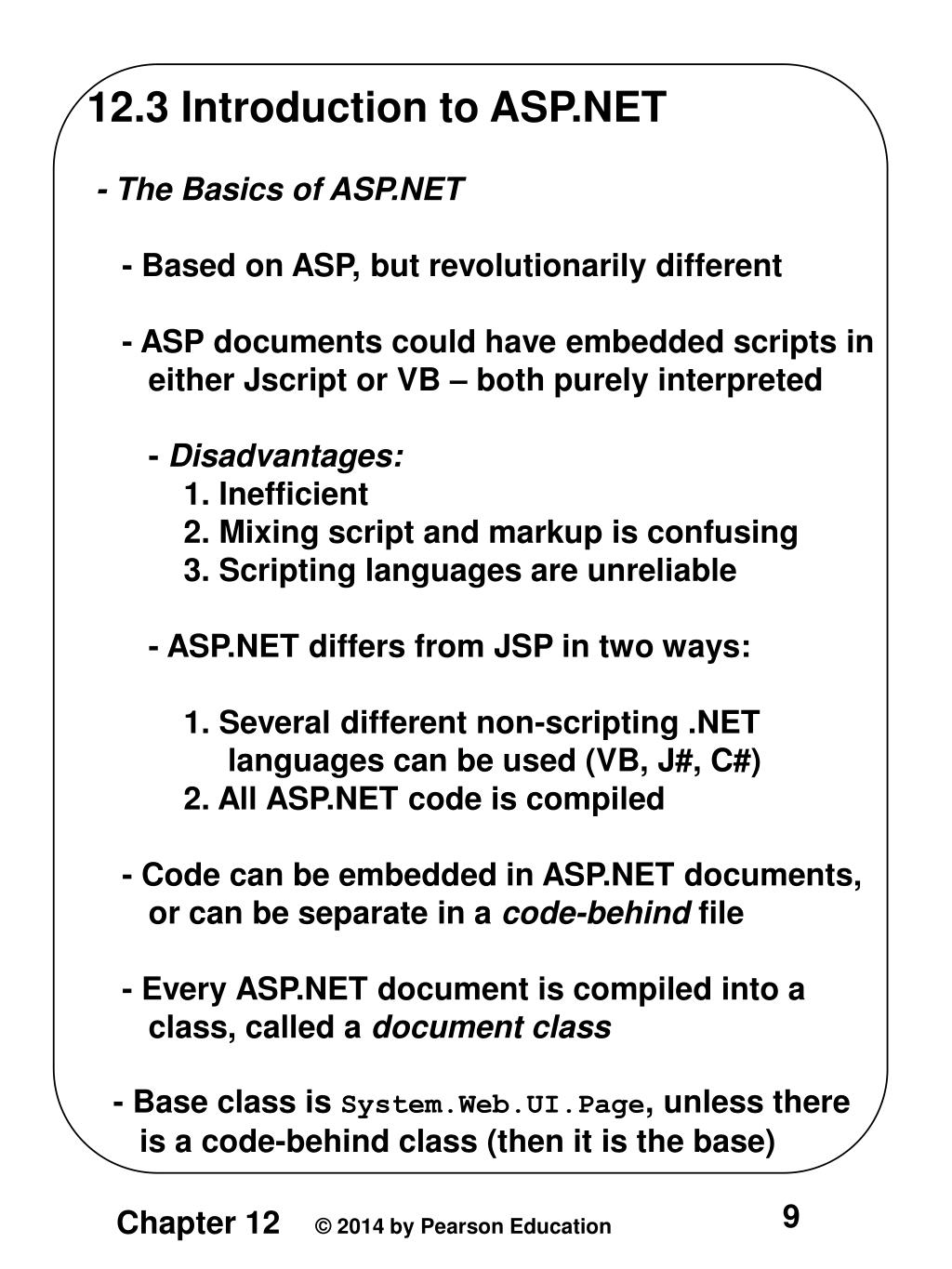 12.3 Introduction to ASP.NET

- The Basics of ASP.NET

- Based on ASP, but revolutionarily different

- ASP documents could have embedded scripts in either Jscript or VB – both purely interpreted

- Disadvantages:
1. Inefficient
2. Mixing script and markup is confusing
3. Scripting languages are unreliable

- ASP.NET differs from JSP in two ways:

1. Several different non-scripting .NET languages can be used (VB, J#, C#)
2. All ASP.NET code is compiled

- Code can be embedded in ASP.NET documents, or can be separate in a code-behind file

- Every ASP.NET document is compiled into a class, called a document class

- Base class is System.Web.UI.Page, unless there is a code-behind class (then it is the base)

Chapter 12 © 2014 by Pearson Education 9